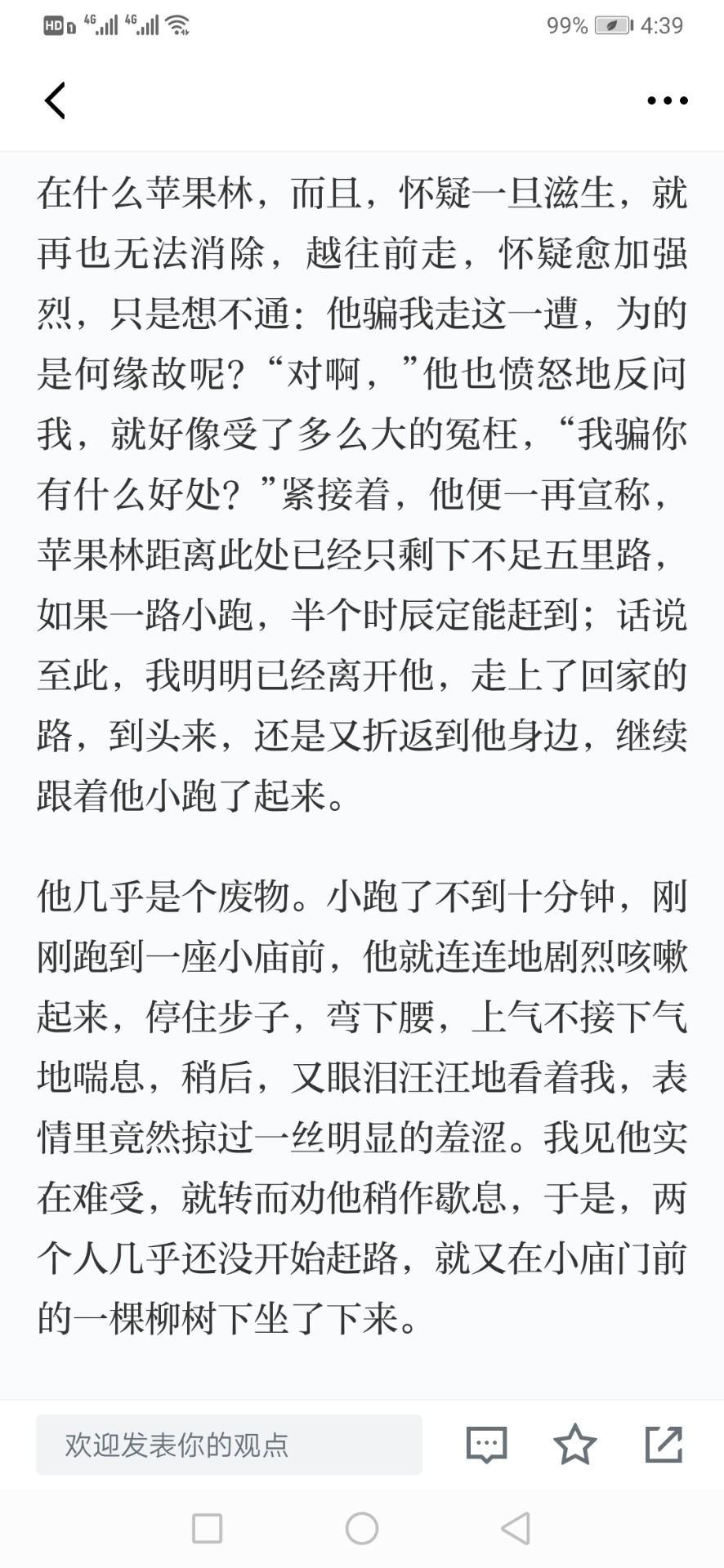 HD 4G 4G 99% 4:39

在什么苹果林，而且，怀疑一旦滋生，就再也无法消除，越往前走，怀疑愈加强烈，只是想不通：他骗我走这一遭，为的是何缘故呢？“对啊，”他也愤怒地反问我，就好像受了多么大的冤枉，“我骗你有什么好处？”紧接着，他便一再宣称，苹果林距离此处已经只剩下不足五里路，如果一路小跑，半个时辰定能赶到；话说至此，我明明已经离开他，走上了回家的路，到头来，还是又折返到他身边，继续跟着他小跑了起来。

他几乎是个废物。小跑了不到十分钟，刚刚跑到一座小庙前，他就连连地剧烈咳嗽起来，停住步子，弯下腰，上气不接下气地喘息，稍后，又眼泪汪汪地看着我，表情里竟然掠过一丝明显的羞涩。我见他实在难受，就转而劝他稍作歇息，于是，两个人几乎还没开始赶路，就又在小庙门前的一棵柳树下坐了下来。

欢迎发表你的观点